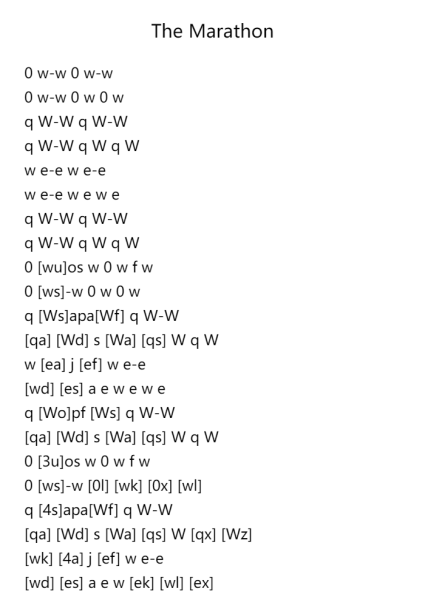 The Marathon

0 w-w 0 w-w
0 w-w 0 w 0 w
q W-W q W-W
q W-W q W q W
w e-e w e-e
w e-e w e w e
q W-W q W-W
q W-W q W q W
0 [wu]os w 0 w f w
0 [ws]-w 0 w 0 w
q [Ws]apa[Wf] q W-W
[qa] [Wd] s [Wa] [qs] W q W
w [ea] j [ef] w e-e
[wd] [es] a e w e w e
q [Wo]pf [Ws] q W-W
[qa] [Wd] s [Wa] [qs] W q W
0 [3u]os w 0 w f w
0 [ws]-w [0l] [wk] [0x] [wl]
q [4s]apa[Wf] q W-W
[qa] [Wd] s [Wa] [qs] W [qx] [Wz]
[wk] [4a] j [ef] w e-e
[wd] [es] a e w [ek] [wl] [ex]